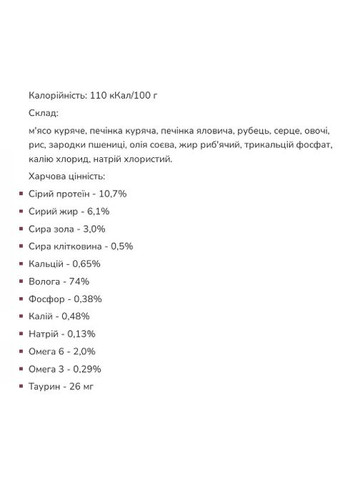 Калорійність: 110 кКал/100 г

Склад:

м'ясо куряче, печінка куряча, печінка яловича, рубець, серце, овочі, рис, зародки пшениці, олія соєва, жир риб'ячий, трикальцій фосфат, калію хлорид, натрій хлористий.

Харчова цінність:

- Сірий протеїн - 10,7%
- Сирий жир - 6,1%
- Сира зола - 3,0%
- Сира клітковина - 0,5%
- Кальцій - 0,65%
- Волога - 74%
- Фосфор - 0,38%
- Калій - 0,48%
- Натрій - 0,13%
- Омега 6 - 2,0%
- Омега 3 - 0,29%
- Таурин - 26 мг